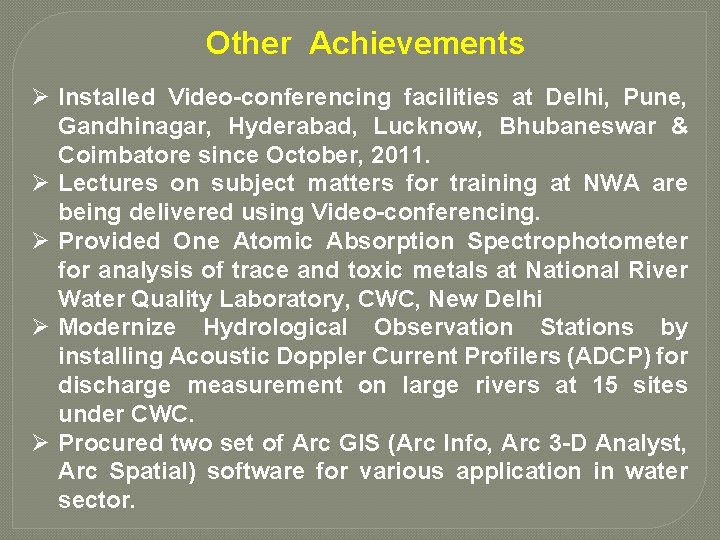 Other Achievements

➢ Installed Video-conferencing facilities at Delhi, Pune, Gandhinagar, Hyderabad, Lucknow, Bhubaneswar & Coimbatore since October, 2011.
➢ Lectures on subject matters for training at NWA are being delivered using Video-conferencing.
➢ Provided One Atomic Absorption Spectrophotometer for analysis of trace and toxic metals at National River Water Quality Laboratory, CWC, New Delhi
➢ Modernize Hydrological Observation Stations by installing Acoustic Doppler Current Profilers (ADCP) for discharge measurement on large rivers at 15 sites under CWC.
➢ Procured two set of Arc GIS (Arc Info, Arc 3-D Analyst, Arc Spatial) software for various application in water sector.